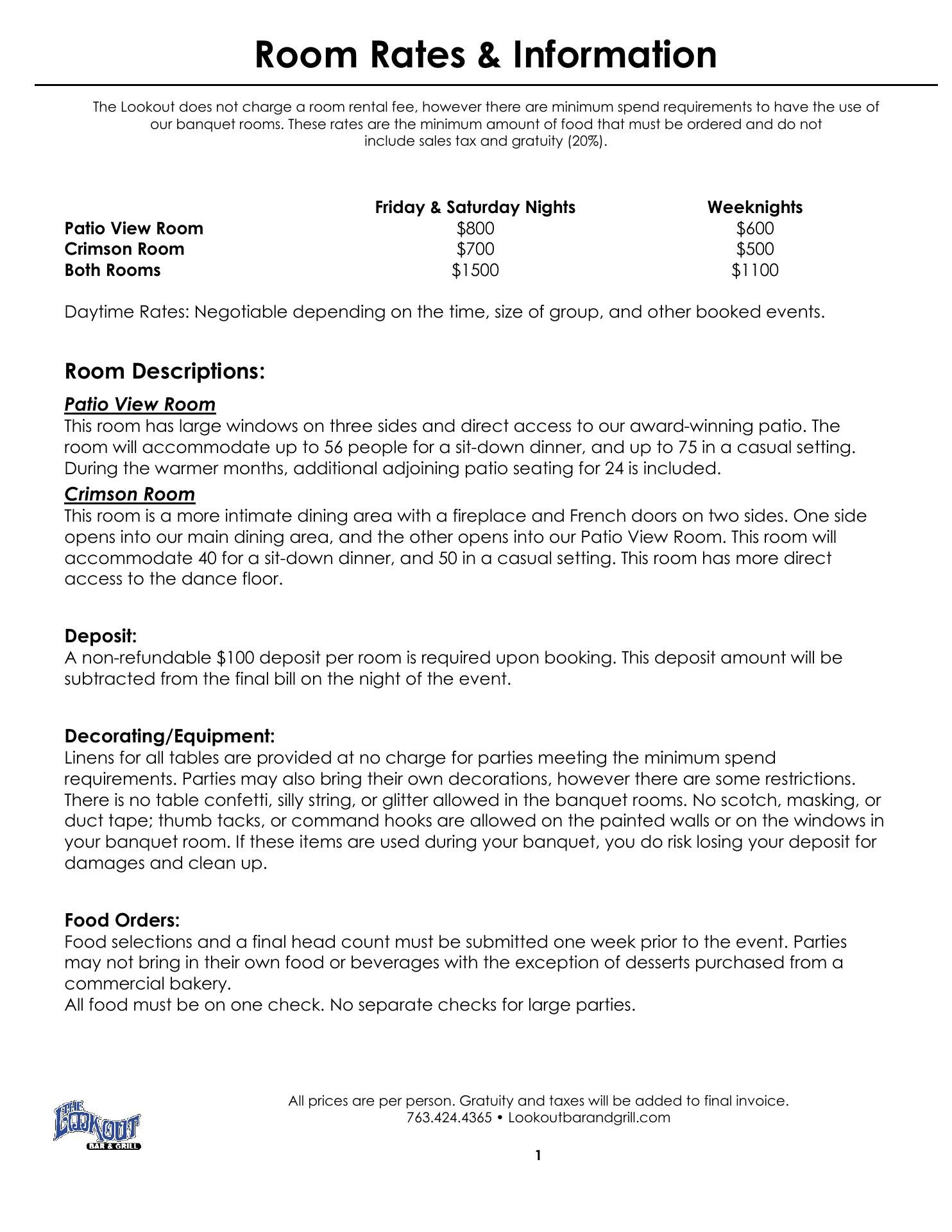 Room Rates & Information

The Lookout does not charge a room rental fee, however there are minimum spend requirements to have the use of our banquet rooms. These rates are the minimum amount of food that must be ordered and do not include sales tax and gratuity (20%).

| | Friday & Saturday Nights | Weeknights |
|---|---|---|
| Patio View Room | $800 | $600 |
| Crimson Room | $700 | $500 |
| Both Rooms | $1500 | $1100 |

Daytime Rates: Negotiable depending on the time, size of group, and other booked events.

Room Descriptions:

Patio View Room
This room has large windows on three sides and direct access to our award-winning patio. The room will accommodate up to 56 people for a sit-down dinner, and up to 75 in a casual setting. During the warmer months, additional adjoining patio seating for 24 is included.

Crimson Room
This room is a more intimate dining area with a fireplace and French doors on two sides. One side opens into our main dining area, and the other opens into our Patio View Room. This room will accommodate 40 for a sit-down dinner, and 50 in a casual setting. This room has more direct access to the dance floor.

Deposit:
A non-refundable $100 deposit per room is required upon booking. This deposit amount will be subtracted from the final bill on the night of the event.

Decorating/Equipment:
Linens for all tables are provided at no charge for parties meeting the minimum spend requirements. Parties may also bring their own decorations, however there are some restrictions. There is no table confetti, silly string, or glitter allowed in the banquet rooms. No scotch, masking, or duct tape; thumb tacks, or command hooks are allowed on the painted walls or on the windows in your banquet room. If these items are used during your banquet, you do risk losing your deposit for damages and clean up.

Food Orders:
Food selections and a final head count must be submitted one week prior to the event. Parties may not bring in their own food or beverages with the exception of desserts purchased from a commercial bakery.
All food must be on one check. No separate checks for large parties.

THE LOOKOUT BAR & GRILL

All prices are per person. Gratuity and taxes will be added to final invoice.
763.424.4365 • Lookoutbarandgrill.com

1